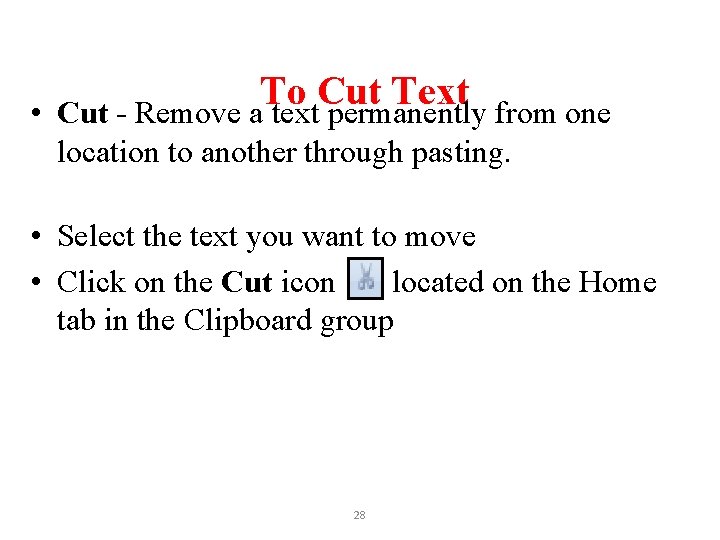 To Cut Text

• Cut - Remove a text permanently from one location to another through pasting.

• Select the text you want to move
• Click on the Cut icon located on the Home tab in the Clipboard group

28